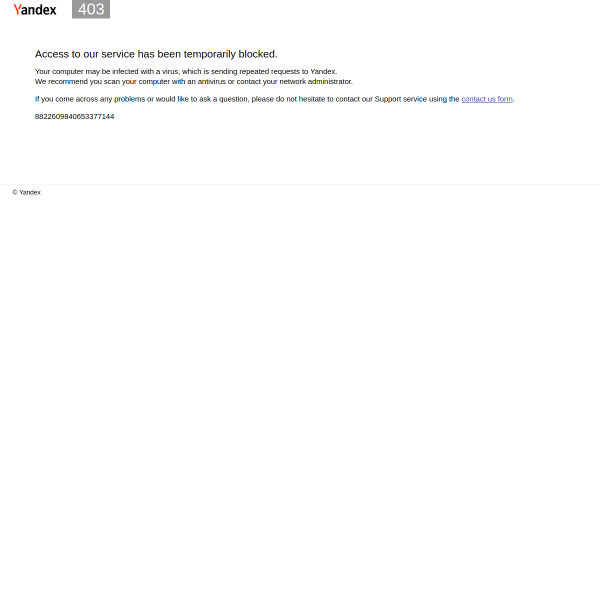 Yandex 403

Access to our service has been temporarily blocked.

Your computer may be infected with a virus, which is sending repeated requests to Yandex.
We recommend you scan your computer with an antivirus or contact your network administrator.

If you come across any problems or would like to ask a question, please do not hesitate to contact our Support service using the contact us form.

8822609840653377144

© Yandex